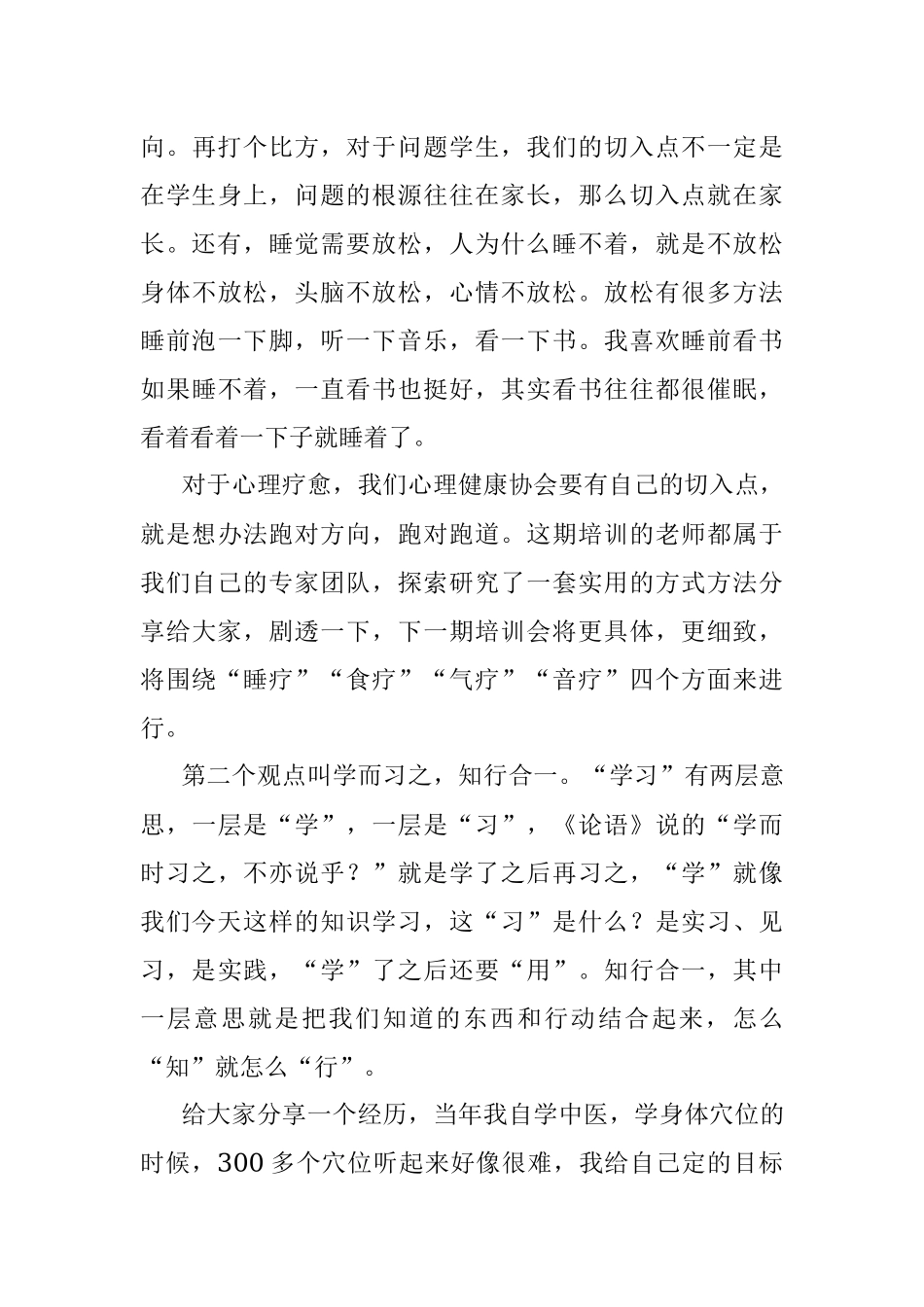 向。再打个比方，对于问题学生，我们的切入点不一定是在学生身上，问题的根源往往在家长，那么切入点就在家长。还有，睡觉需要放松，人为什么睡不着，就是不放松身体不放松，头脑不放松，心情不放松。放松有很多方法睡前泡一下脚，听一下音乐，看一下书。我喜欢睡前看书如果睡不着，一直看书也挺好，其实看书往往都很催眠，看着看着一下子就睡着了。

对于心理疗愈，我们心理健康协会要有自己的切入点，就是想办法跑对方向，跑对跑道。这期培训的老师都属于我们自己的专家团队，探索研究了一套实用的方式方法分享给大家，剧透一下，下一期培训会将更具体，更细致，将围绕“睡疗”“食疗”“气疗”“音疗”四个方面来进行。

第二个观点叫学而习之，知行合一。“学习”有两层意思，一层是“学”，一层是“习”，《论语》说的“学而时习之，不亦说乎？”就是学了之后再习之，“学”就像我们今天这样的知识学习，这“习”是什么？是实习、见习，是实践，“学”了之后还要“用”。知行合一，其中一层意思就是把我们知道的东西和行动结合起来，怎么“知”就怎么“行”。

给大家分享一个经历，当年我自学中医，学身体穴位的时候，300 多个穴位听起来好像很难，我给自己定的目标